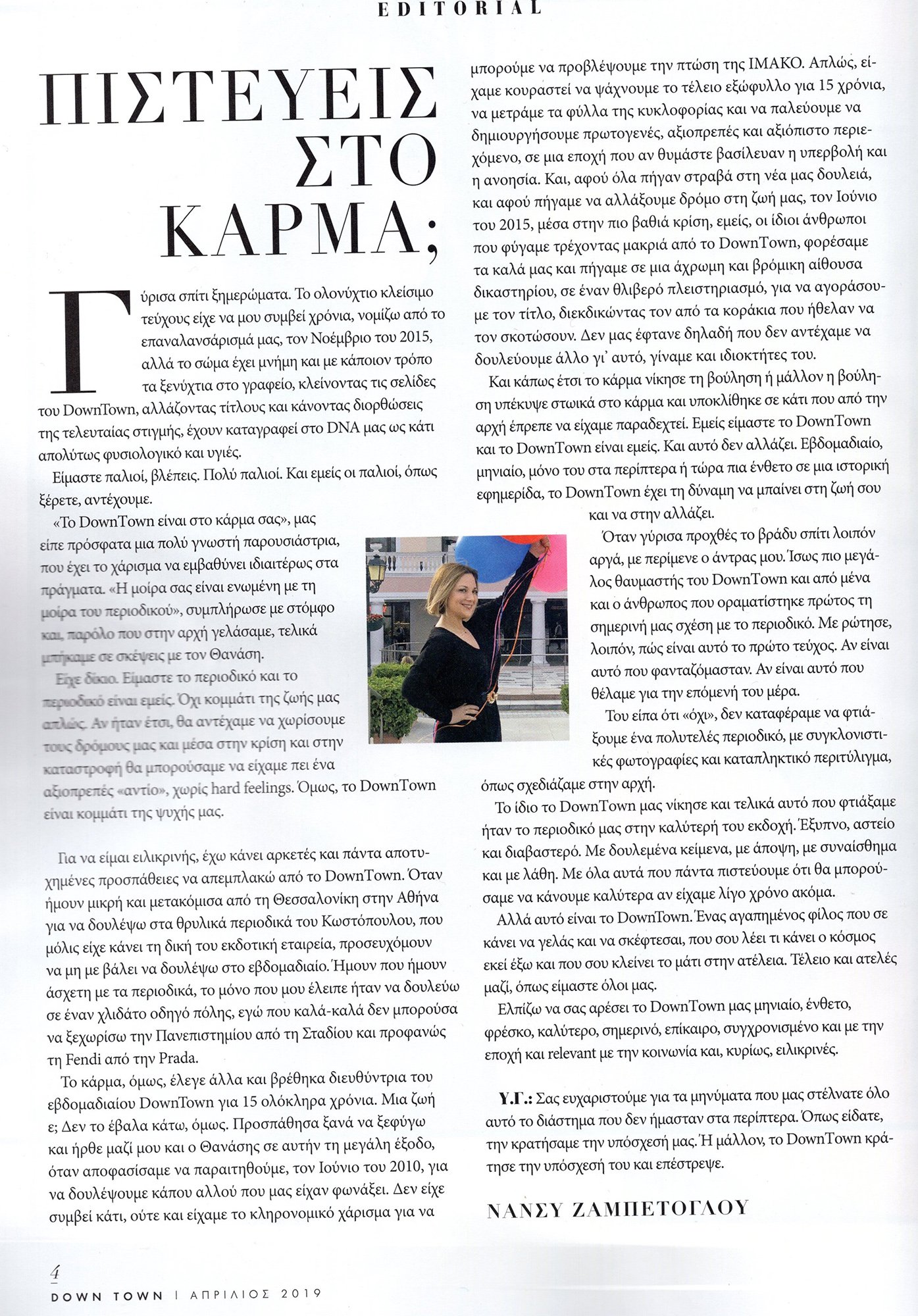 EDITORIAL

ΠΙΣΤΕΥΕΙΣ ΣΤΟ ΚΑΡΜΑ;

Γύρισα σπίτι ξημερώματα. Το ολονύχτιο κλείσιμο τεύχους είχε να μου συμβεί χρόνια, νομίζω από το επαναλανσάρισμά μας, τον Νοέμβριο του 2015, αλλά το σώμα έχει μνήμη και με κάποιον τρόπο τα ξενύχτια στο γραφείο, κλείνοντας τις σελίδες του DownTown, αλλάζοντας τίτλους και κάνοντας διορθώσεις της τελευταίας στιγμής, έχουν καταγραφεί στο DNA μας ως κάτι απολύτως φυσιολογικό και υγιές.

Είμαστε παλιοί, βλέπεις. Πολύ παλιοί. Και εμείς οι παλιοί, όπως ξέρετε, αντέχουμε.

«Το DownTown είναι στο κάρμα σας», μας είπε πρόσφατα μια πολύ γνωστή παρουσιάστρια, που έχει το χάρισμα να εμβαθύνει ιδιαιτέρως στα πράγματα. «Η μοίρα σας είναι ενωμένη με τη μοίρα του περιοδικού», συμπλήρωσε με στόμφο και, παρόλο που στην αρχή γελάσαμε, τελικά μπήκαμε σε σκέψεις με τον Θανάση.

Είχε δίκιο. Είμαστε το περιοδικό και το περιοδικό είναι εμείς. Όχι κομμάτι της ζωής μας απλώς. Αν ήταν έτσι, θα αντέχαμε να χωρίσουμε τους δρόμους μας και μέσα στην κρίση και στην καταστροφή θα μπορούσαμε να είχαμε πει ένα αξιοπρεπές «αντίο», χωρίς hard feelings. Όμως, το DownTown είναι κομμάτι της ψυχής μας.

Για να είμαι ειλικρινής, έχω κάνει αρκετές και πάντα αποτυχημένες προσπάθειες να απεμπλακώ από το DownTown. Όταν ήμουν μικρή και μετακόμισα από τη Θεσσαλονίκη στην Αθήνα για να δουλέψω στα θρυλικά περιοδικά του Κωστόπουλου, που μόλις είχε κάνει τη δική του εκδοτική εταιρεία, προσευχόμουν να μη με βάλει να δουλέψω στο εβδομαδιαίο. Ήμουν που ήμουν άσχετη με τα περιοδικά, το μόνο που μου έλειπε ήταν να δουλεύω σε έναν χλιδάτο οδηγό πόλης, εγώ που καλά-καλά δεν μπορούσα να ξεχωρίσω την Πανεπιστημίου από τη Σταδίου και προφανώς τη Fendi από την Prada.

Το κάρμα, όμως, έλεγε άλλα και βρέθηκα διευθύντρια του εβδομαδιαίου DownTown για 15 ολόκληρα χρόνια. Μια ζωή ε; Δεν το έβαλα κάτω, όμως. Προσπάθησα ξανά να ξεφύγω και ήρθε μαζί μου και ο Θανάσης σε αυτήν τη μεγάλη έξοδο, όταν αποφασίσαμε να παραιτηθούμε, τον Ιούνιο του 2010, για να δουλέψουμε κάπου αλλού που μας είχαν φωνάξει. Δεν είχε συμβεί κάτι, ούτε και είχαμε το κληρονομικό χάρισμα για να μπορούμε να προβλέψουμε την πτώση της ΙΜΑΚΟ. Απλώς, είχαμε κουραστεί να ψάχνουμε το τέλειο εξώφυλλο για 15 χρόνια, να μετράμε τα φύλλα της κυκλοφορίας και να παλεύουμε να δημιουργήσουμε πρωτογενές, αξιοπρεπές και αξιόπιστο περιεχόμενο, σε μια εποχή που αν θυμάστε βασίλευαν η υπερβολή και η ανοησία. Και, αφού όλα πήγαν στραβά στη νέα μας δουλειά, και αφού πήγαμε να αλλάξουμε δρόμο στη ζωή μας, τον Ιούνιο του 2015, μέσα στην πιο βαθιά κρίση, εμείς, οι ίδιοι άνθρωποι που φύγαμε τρέχοντας μακριά από το DownTown, φορέσαμε τα καλά μας και πήγαμε σε μια άχρωμη και βρόμικη αίθουσα δικαστηρίου, σε έναν θλιβερό πλειστηριασμό, για να αγοράσουμε τον τίτλο, διεκδικώντας τον από τα κοράκια που ήθελαν να τον σκοτώσουν. Δεν μας έφτανε δηλαδή που δεν αντέχαμε να δουλεύουμε άλλο γι' αυτό, γίναμε και ιδιοκτήτες του.

Και κάπως έτσι το κάρμα νίκησε τη βούληση ή μάλλον η βούληση υπέκυψε στωικά στο κάρμα και υποκλίθηκε σε κάτι που από την αρχή έπρεπε να είχαμε παραδεχτεί. Εμείς είμαστε το DownTown και το DownTown είναι εμείς. Και αυτό δεν αλλάζει. Εβδομαδιαίο, μηνιαίο, μόνο του στα περίπτερα ή τώρα πια ένθετο σε μια ιστορική εφημερίδα, το DownTown έχει τη δύναμη να μπαίνει στη ζωή σου και να στην αλλάζει.

Όταν γύρισα προχθές το βράδυ σπίτι λοιπόν αργά, με περίμενε ο άντρας μου. Ίσως πιο μεγάλος θαυμαστής του DownTown και από μένα και ο άνθρωπος που οραματίστηκε πρώτος τη σημερινή μας σχέση με το περιοδικό. Με ρώτησε, λοιπόν, πώς είναι αυτό το πρώτο τεύχος. Αν είναι αυτό που φανταζόμασταν. Αν είναι αυτό που θέλαμε για την επόμενή του μέρα.

Του είπα ότι «όχι», δεν καταφέραμε να φτιάξουμε ένα πολυτελές περιοδικό, με συγκλονιστικές φωτογραφίες και καταπληκτικό περιτύλιγμα, όπως σχεδιάζαμε στην αρχή.

Το ίδιο το DownTown μας νίκησε και τελικά αυτό που φτιάξαμε ήταν το περιοδικό μας στην καλύτερή του εκδοχή. Έξυπνο, αστείο και διαβαστερό. Με δουλεμένα κείμενα, με άποψη, με συναίσθημα και με λάθη. Με όλα αυτά που πάντα πιστεύουμε ότι θα μπορούσαμε να κάνουμε καλύτερα αν είχαμε λίγο χρόνο ακόμα.

Αλλά αυτό είναι το DownTown. Ένας αγαπημένος φίλος που σε κάνει να γελάς και να σκέφτεσαι, που σου λέει τι κάνει ο κόσμος εκεί έξω και που σου κλείνει το μάτι στην ατέλεια. Τέλειο και ατελές μαζί, όπως είμαστε όλοι μας.

Ελπίζω να σας αρέσει το DownTown μας μηνιαίο, ένθετο, φρέσκο, καλύτερο, σημερινό, επίκαιρο, συγχρονισμένο και με την εποχή και relevant με την κοινωνία και, κυρίως, ειλικρινές.

Υ.Γ.: Σας ευχαριστούμε για τα μηνύματα που μας στέλνατε όλο αυτό το διάστημα που δεν ήμασταν στα περίπτερα. Όπως είδατε, την κρατήσαμε την υπόσχεσή μας. Ή μάλλον, το DownTown κράτησε την υπόσχεσή του και επέστρεψε.

ΝΑΝΣΥ ΖΑΜΠΕΤΟΓΛΟΥ

4
DOWN TOWN | ΑΠΡΙΛΙΟΣ 2019